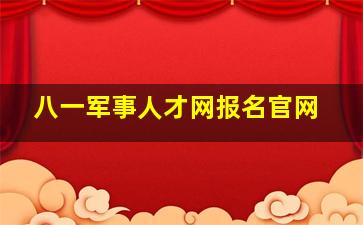 八一军事人才网报名官网